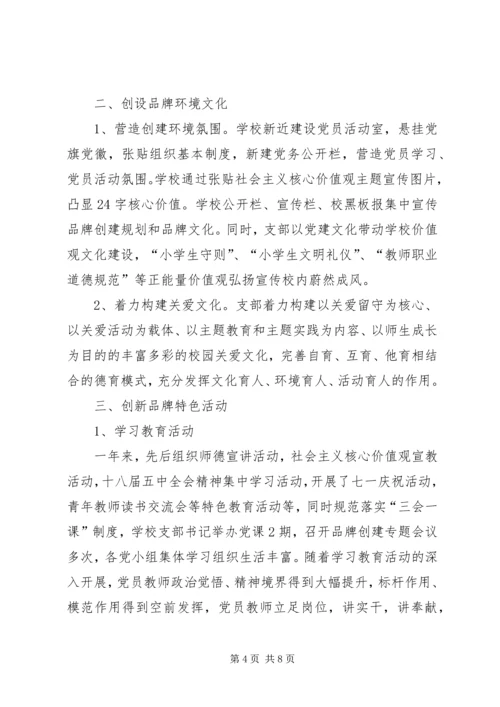 二、创设品牌环境文化

1、营造创建环境氛围。学校新近建设党员活动室，悬挂党旗党徽，张贴组织基本制度，新建党务公开栏，营造党员学习、党员活动氛围。学校通过张贴社会主义核心价值观主题宣传图片，凸显24字核心价值。学校公开栏、宣传栏、校黑板报集中宣传品牌创建规划和品牌文化。同时，支部以党建文化带动学校价值观文化建设，“小学生守则”、“小学生文明礼仪”、“教师职业道德规范”等正能量价值观弘扬宣传校内蔚然成风。

2、着力构建关爱文化。支部着力构建以关爱留守为核心、以关爱活动为载体、以主题教育和主题实践为内容、以师生成长为目的的丰富多彩的校园关爱文化，完善自育、互育、他育相结合的德育模式，充分发挥文化育人、环境育人、活动育人的作用。

三、创新品牌特色活动

1、学习教育活动

一年来，先后组织师德宣讲活动，社会主义核心价值观宣教活动，十八届五中全会精神集中学习活动，开展了七一庆祝活动，青年教师读书交流会等特色教育活动等，同时规范落实“三会一课”制度，学校支部书记举办党课2期，召开品牌创建专题会议多次，各党小组集体学习组织生活丰富。随着学习教育活动的深入开展，党员教师政治觉悟、精神境界得到大幅提升，标杆作用、模范作用得到空前发挥，党员教师立足岗位，讲实干，讲奉献，

第4页 共8页